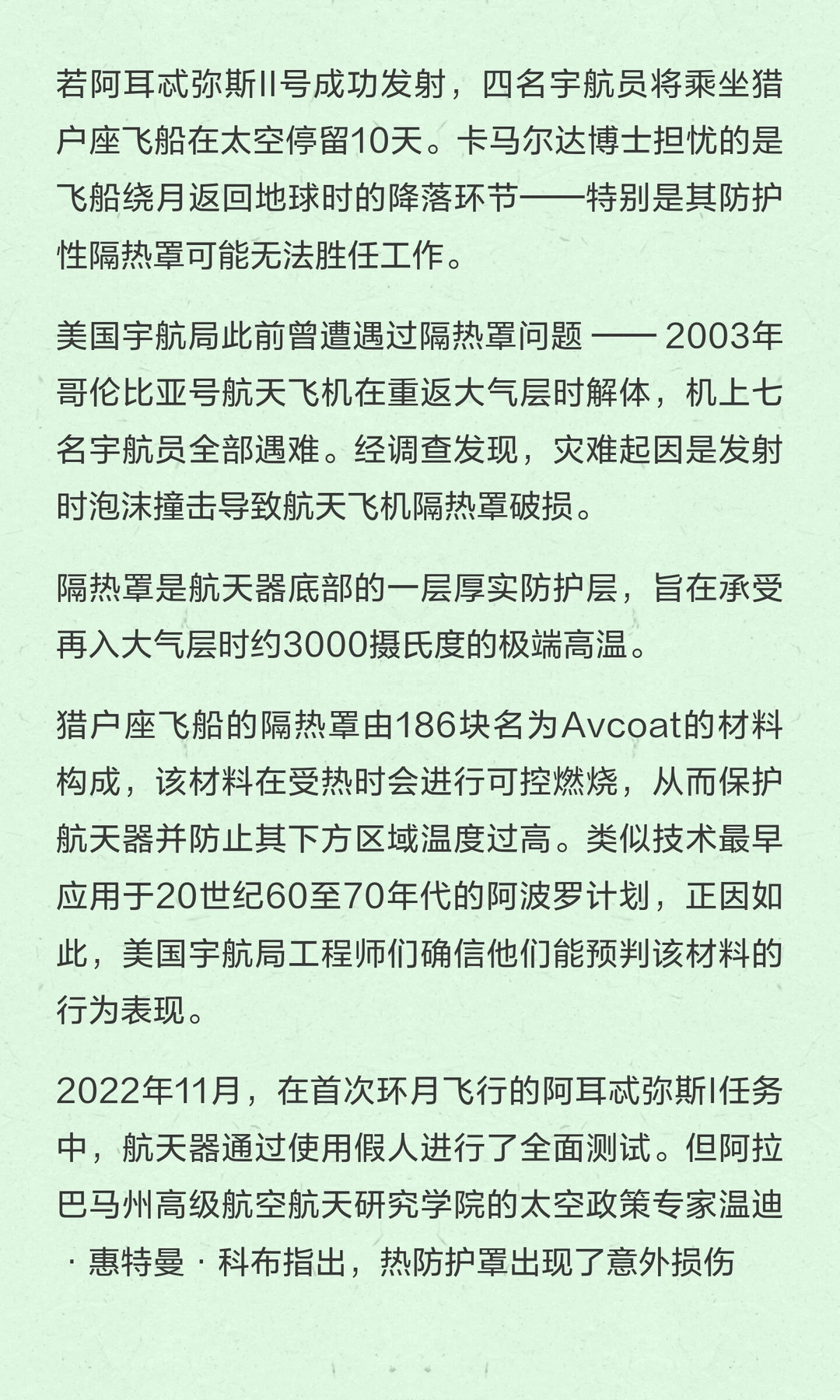 若阿耳忒弥斯II号成功发射，四名宇航员将乘坐猎户座飞船在太空停留10天。卡马尔达博士担忧的是飞船绕月返回地球时的降落环节——特别是其防护性隔热罩可能无法胜任工作。

美国宇航局此前曾遭遇过隔热罩问题 —— 2003年哥伦比亚号航天飞机在重返大气层时解体，机上七名宇航员全部遇难。经调查发现，灾难起因是发射时泡沫撞击导致航天飞机隔热罩破损。

隔热罩是航天器底部的一层厚实防护层，旨在承受再入大气层时约3000摄氏度的极端高温。

猎户座飞船的隔热罩由186块名为Avcoat的材料构成，该材料在受热时会进行可控燃烧，从而保护航天器并防止其下方区域温度过高。类似技术最早应用于20世纪60至70年代的阿波罗计划，正因如此，美国宇航局工程师们确信他们能预判该材料的行为表现。

2022年11月，在首次环月飞行的阿耳忒弥斯I任务中，航天器通过使用假人进行了全面测试。但阿拉巴马州高级航空航天研究学院的太空政策专家温迪·惠特曼·科布指出，热防护罩出现了意外损伤